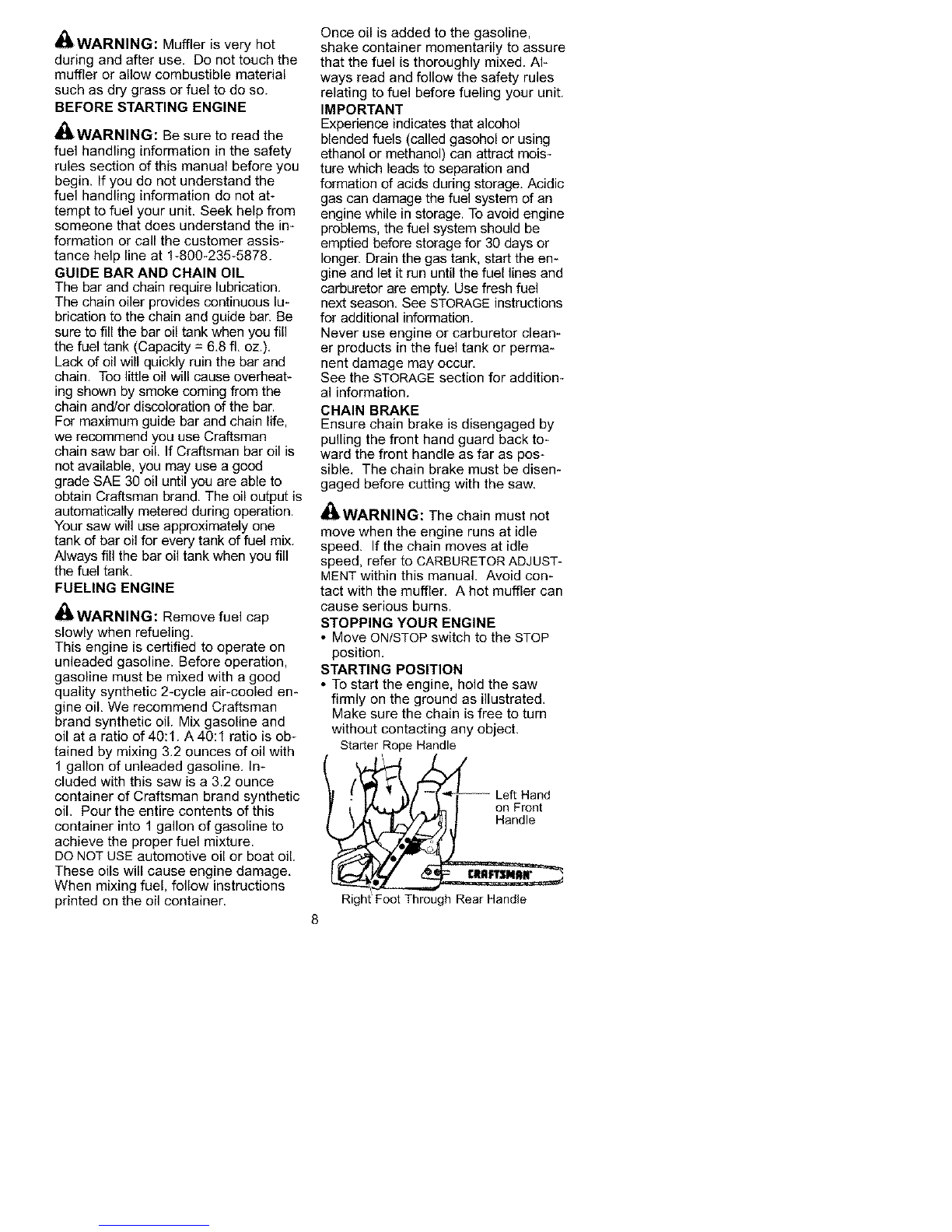 WARNING: Muffler is very hot during and after use. Do not touch the muffler or allow combustible material such as dry grass or fuel to do so.

BEFORE STARTING ENGINE

WARNING: Be sure to read the fuel handling information in the safety rules section of this manual before you begin. If you do not understand the fuel handling information do not attempt to fuel your unit. Seek help from someone that does understand the information or call the customer assistance help line at 1-800-235-5878.

GUIDE BAR AND CHAIN OIL

The bar and chain require lubrication. The chain oiler provides continuous lubrication to the chain and guide bar. Be sure to fill the bar oil tank when you fill the fuel tank (Capacity = 6.8 fl. oz.). Lack of oil will quickly ruin the bar and chain. Too little oil will cause overheating shown by smoke coming from the chain and/or discoloration of the bar.

For maximum guide bar and chain life, we recommend you use Craftsman chain saw bar oil. If Craftsman bar oil is not available, you may use a good grade SAE 30 oil until you are able to obtain Craftsman brand. The oil output is automatically metered during operation. Your saw will use approximately one tank of bar oil for every tank of fuel mix. Always fill the bar oil tank when you fill the fuel tank.

FUELING ENGINE

WARNING: Remove fuel cap slowly when refueling.

This engine is certified to operate on unleaded gasoline. Before operation, gasoline must be mixed with a good quality synthetic 2-cycle air-cooled engine oil. We recommend Craftsman brand synthetic oil. Mix gasoline and oil at a ratio of 40:1. A 40:1 ratio is obtained by mixing 3.2 ounces of oil with 1 gallon of unleaded gasoline. Included with this saw is a 3.2 ounce container of Craftsman brand synthetic oil. Pour the entire contents of this container into 1 gallon of gasoline to achieve the proper fuel mixture.

DO NOT USE automotive oil or boat oil. These oils will cause engine damage. When mixing fuel, follow instructions printed on the oil container.

Once oil is added to the gasoline, shake container momentarily to assure that the fuel is thoroughly mixed. Always read and follow the safety rules relating to fuel before fueling your unit.

IMPORTANT

Experience indicates that alcohol blended fuels (called gasohol or using ethanol or methanol) can attract moisture which leads to separation and formation of acids during storage. Acidic gas can damage the fuel system of an engine while in storage. To avoid engine problems, the fuel system should be emptied before storage for 30 days or longer. Drain the gas tank, start the engine and let it run until the fuel lines and carburetor are empty. Use fresh fuel next season. See STORAGE instructions for additional information.

Never use engine or carburetor cleaner products in the fuel tank or permanent damage may occur.

See the STORAGE section for additional information.

CHAIN BRAKE

Ensure chain brake is disengaged by pulling the front hand guard back toward the front handle as far as possible. The chain brake must be disengaged before cutting with the saw.

WARNING: The chain must not move when the engine runs at idle speed. If the chain moves at idle speed, refer to CARBURETOR ADJUSTMENT within this manual. Avoid contact with the muffler. A hot muffler can cause serious burns.

STOPPING YOUR ENGINE

• Move ON/STOP switch to the STOP position.

STARTING POSITION

• To start the engine, hold the saw firmly on the ground as illustrated. Make sure the chain is free to turn without contacting any object.

Starter Rope Handle

Left Hand on Front Handle

CRAFTSMAN

Right Foot Through Rear Handle

8